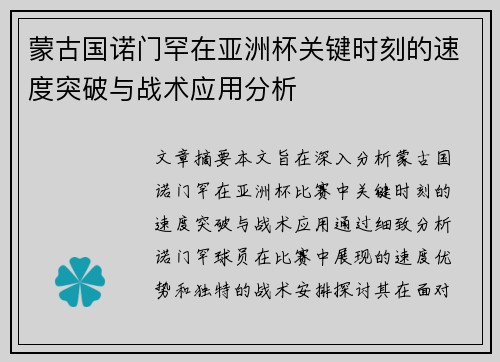 蒙古国诺门罕在亚洲杯关键时刻的速度突破与战术应用分析

文章摘要本文旨在深入分析蒙古国诺门罕在亚洲杯比赛中关键时刻的速度突破与战术应用通过细致分析诺门罕球员在比赛中展现的速度优势和独特的战术安排探讨其在面对